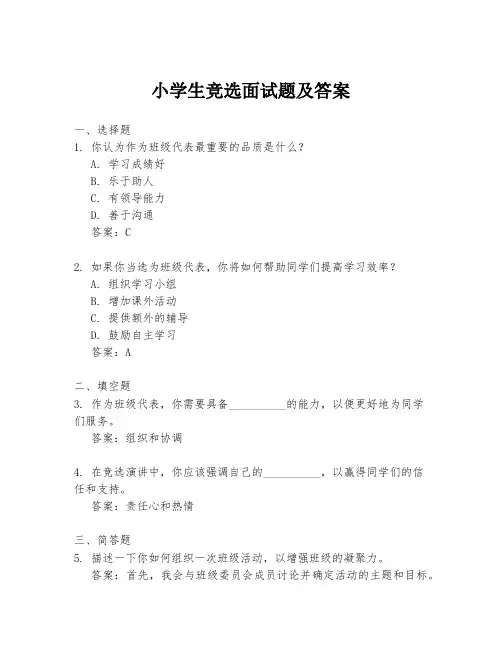 小学生竞选面试题及答案

一、选择题
1. 你认为作为班级代表最重要的品质是什么？
A. 学习成绩好
B. 乐于助人
C. 有领导能力
D. 善于沟通
答案：C

2. 如果你当选为班级代表，你将如何帮助同学们提高学习效率？
A. 组织学习小组
B. 增加课外活动
C. 提供额外的辅导
D. 鼓励自主学习
答案：A

二、填空题
3. 作为班级代表，你需要具备__________的能力，以便更好地为同学们服务。
答案：组织和协调

4. 在竞选演讲中，你应该强调自己的__________，以赢得同学们的信任和支持。
答案：责任心和热情

三、简答题
5. 描述一下你如何组织一次班级活动，以增强班级的凝聚力。
答案：首先，我会与班级委员会成员讨论并确定活动的主题和目标。